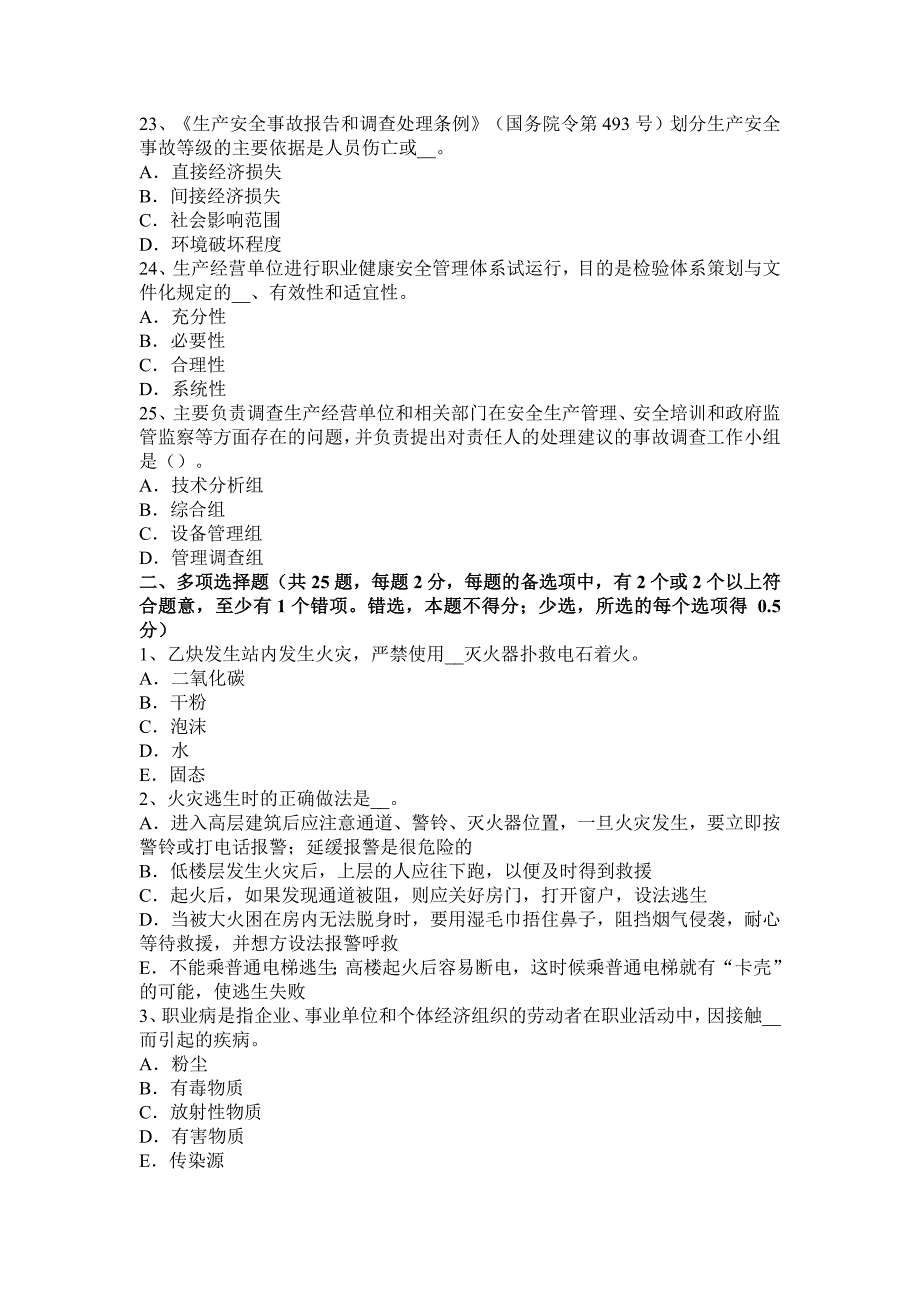 23、《生产安全事故报告和调查处理条例》（国务院令第 493 号）划分生产安全事故等级的主要依据是人员伤亡或__。
A．直接经济损失
B．间接经济损失
C．社会影响范围
D．环境破坏程度
24、生产经营单位进行职业健康安全管理体系试运行，目的是检验体系策划与文件化规定的__、有效性和适宜性。
A．充分性
B．必要性
C．合理性
D．系统性
25、主要负责调查生产经营单位和相关部门在安全生产管理、安全培训和政府监管监察等方面存在的问题，并负责提出对责任人的处理建议的事故调查工作小组是（）。
A．技术分析组
B．综合组
C．设备管理组
D．管理调查组
二、多项选择题（共 25 题，每题 2 分，每题的备选项中，有 2 个或 2 个以上符合题意，至少有 1 个错项。错选，本题不得分；少选，所选的每个选项得 0.5 分）
1、乙炔发生站内发生火灾，严禁使用__灭火器扑救电石着火。
A．二氧化碳
B．干粉
C．泡沫
D．水
E．固态
2、火灾逃生时的正确做法是__。
A．进入高层建筑后应注意通道、警铃、灭火器位置，一旦火灾发生，要立即按警铃或打电话报警；延缓报警是很危险的
B．低楼层发生火灾后，上层的人应往下跑，以便及时得到救援
C．起火后，如果发现通道被阻，则应关好房门，打开窗户，设法逃生
D．当被大火困在房内无法脱身时，要用湿毛巾捂住鼻子，阻挡烟气侵袭，耐心等待救援，并想方设法报警呼救
E．不能乘普通电梯逃生；高楼起火后容易断电，这时候乘普通电梯就有“卡壳”的可能，使逃生失败
3、职业病是指企业、事业单位和个体经济组织的劳动者在职业活动中，因接触__而引起的疾病。
A．粉尘
B．有毒物质
C．放射性物质
D．有害物质
E．传染源